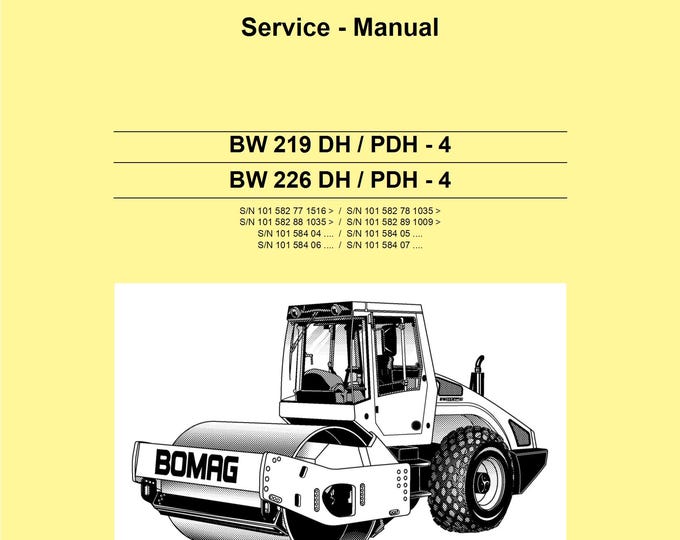 Service - Manual

BW 219 DH / PDH - 4

BW 226 DH / PDH - 4

S/N 101 582 77 1516 > / S/N 101 582 78 1035 >
S/N 101 582 88 1035 > / S/N 101 582 89 1009 >
S/N 101 584 04 .... / S/N 101 584 05 ....
S/N 101 584 06 .... / S/N 101 584 07 ....

BOMAG